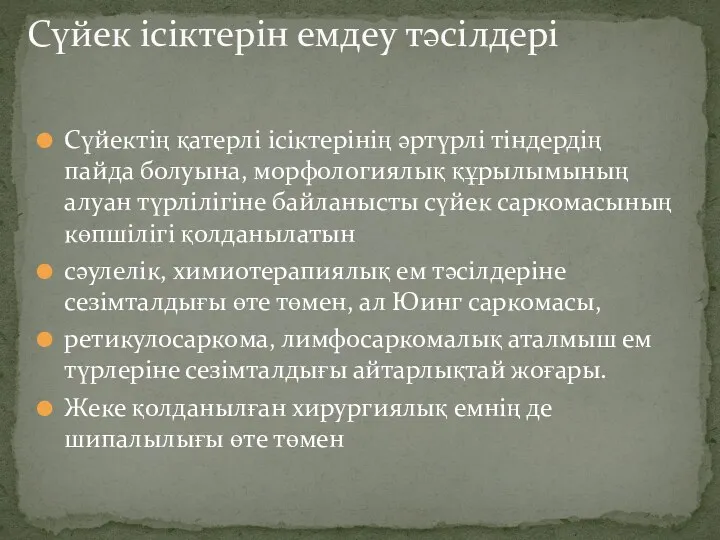 Сүйек ісіктерін емдеу тәсілдері

Сүйектің қатерлі ісіктерінің әртүрлі тіндердің пайда болуына, морфологиялық құрылымының алуан түрлілігіне байланысты сүйек саркомасының көпшілігі қолданылатын

сәулелік, химиотерапиялық ем тәсілдеріне сезімталдығы өте төмен, ал Юинг саркомасы,

ретикулосаркома, лимфосаркомалық аталмыш ем түрлеріне сезімталдығы айтарлықтай жоғары.

Жеке қолданылған хирургиялық емнің де шипалылығы өте төмен